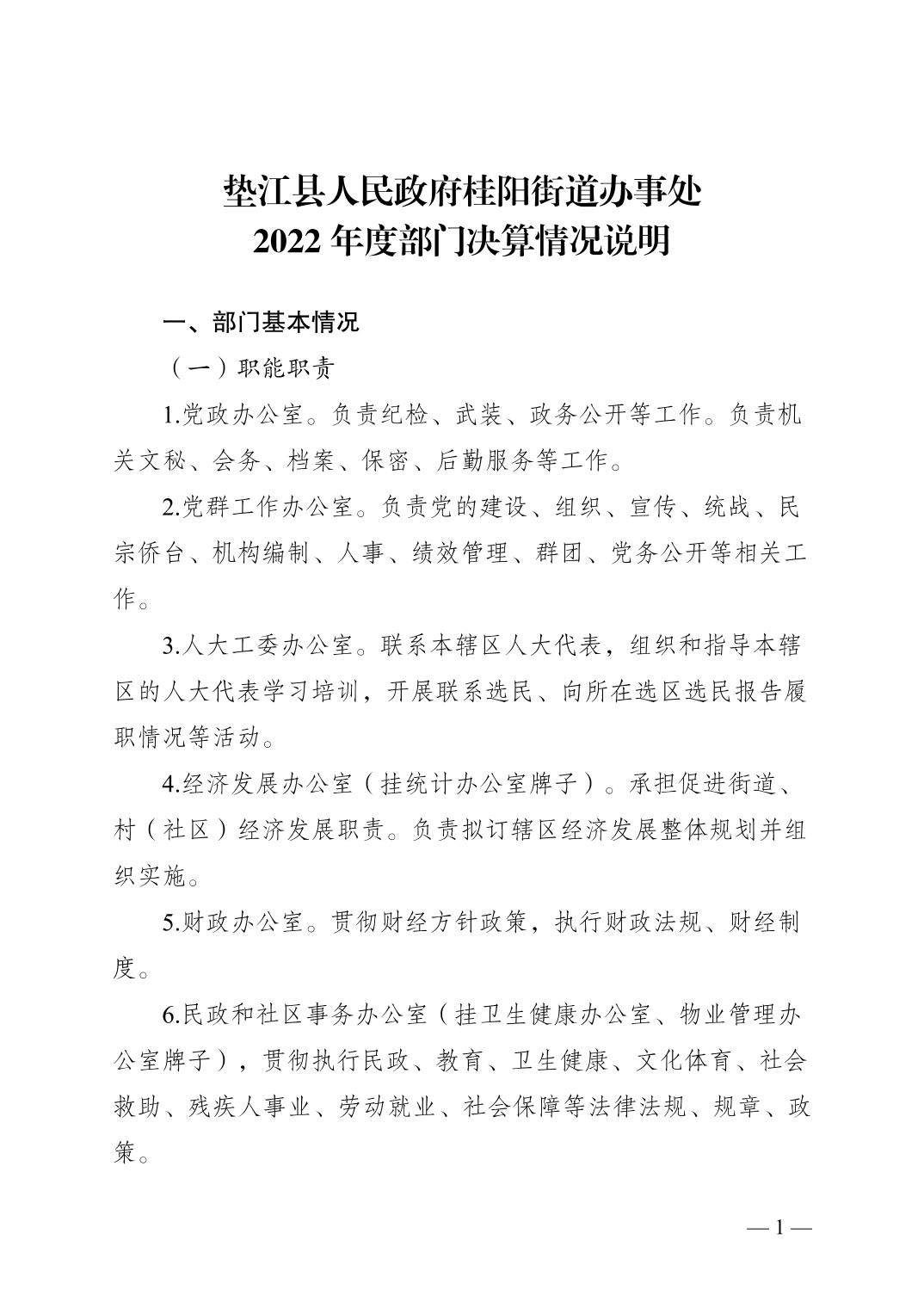 垫江县人民政府桂阳街道办事处
2022年度部门决算情况说明

一、部门基本情况

（一）职能职责

1.党政办公室。负责纪检、武装、政务公开等工作。负责机关文秘、会务、档案、保密、后勤服务等工作。

2.党群工作办公室。负责党的建设、组织、宣传、统战、民宗侨台、机构编制、人事、绩效管理、群团、党务公开等相关工作。

3.人大工委办公室。联系本辖区人大代表，组织和指导本辖区的人大代表学习培训，开展联系选民、向所在选区选民报告履职情况等活动。

4.经济发展办公室（挂统计办公室牌子）。承担促进街道、村（社区）经济发展职责。负责拟订辖区经济发展整体规划并组织实施。

5.财政办公室。贯彻财经方针政策，执行财政法规、财经制度。

6.民政和社区事务办公室（挂卫生健康办公室、物业管理办公室牌子），贯彻执行民政、教育、卫生健康、文化体育、社会救助、残疾人事业、劳动就业、社会保障等法律法规、规章、政策。

— 1 —